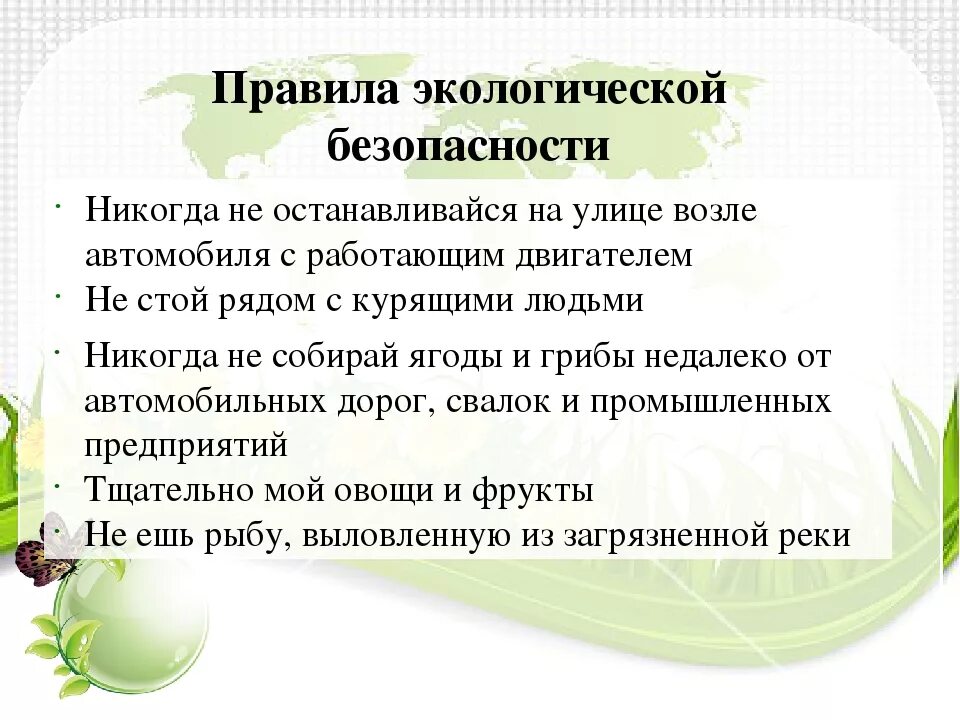 Правила экологической безопасности

· Никогда не останавливайся на улице возле автомобиля с работающим двигателем
· Не стой рядом с курящими людьми
· Никогда не собирай ягоды и грибы недалеко от автомобильных дорог, свалок и промышленных предприятий
· Тщательно мой овощи и фрукты
· Не ешь рыбу, выловленную из загрязненной реки